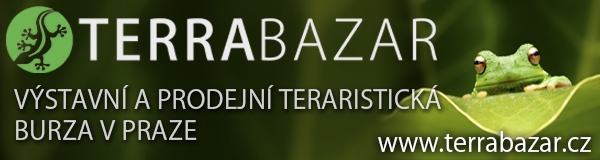 TERRABAZAR

VÝSTAVNÍ A PRODEJNÍ TERARISTICKÁ BURZA V PRAZE

www.terrabazar.cz